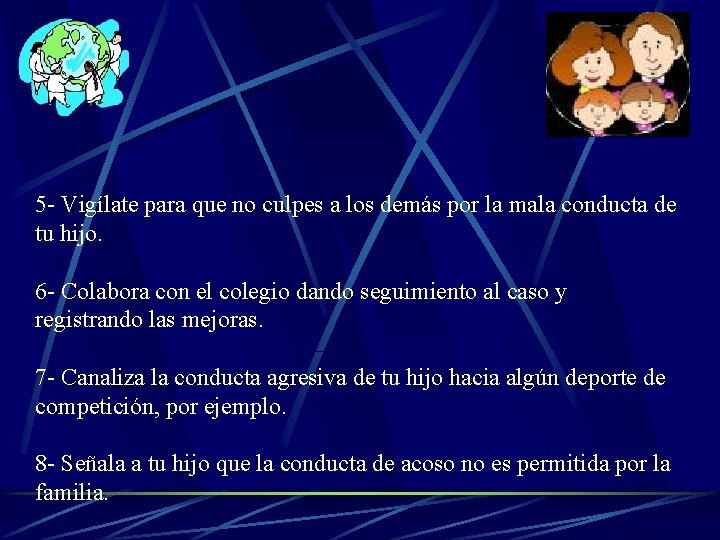 5- Vigílate para que no culpes a los demás por la mala conducta de tu hijo.

6- Colabora con el colegio dando seguimiento al caso y registrando las mejoras.

7- Canaliza la conducta agresiva de tu hijo hacia algún deporte de competición, por ejemplo.

8- Señala a tu hijo que la conducta de acoso no es permitida por la familia.